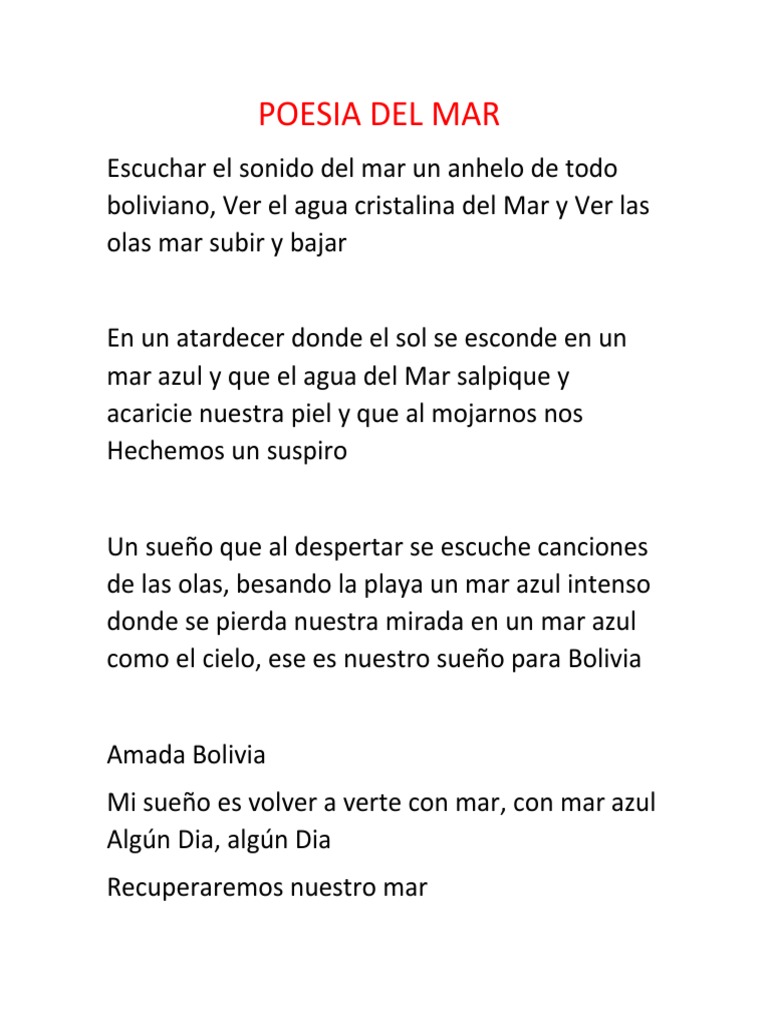 POESIA DEL MAR

Escuchar el sonido del mar un anhelo de todo boliviano, Ver el agua cristalina del Mar y Ver las olas mar subir y bajar

En un atardecer donde el sol se esconde en un mar azul y que el agua del Mar salpique y acaricie nuestra piel y que al mojarnos nos Hechemos un suspiro

Un sueño que al despertar se escuche canciones de las olas, besando la playa un mar azul intenso donde se pierda nuestra mirada en un mar azul como el cielo, ese es nuestro sueño para Bolivia

Amada Bolivia

Mi sueño es volver a verte con mar, con mar azul
Algún Dia, algún Dia

Recuperaremos nuestro mar